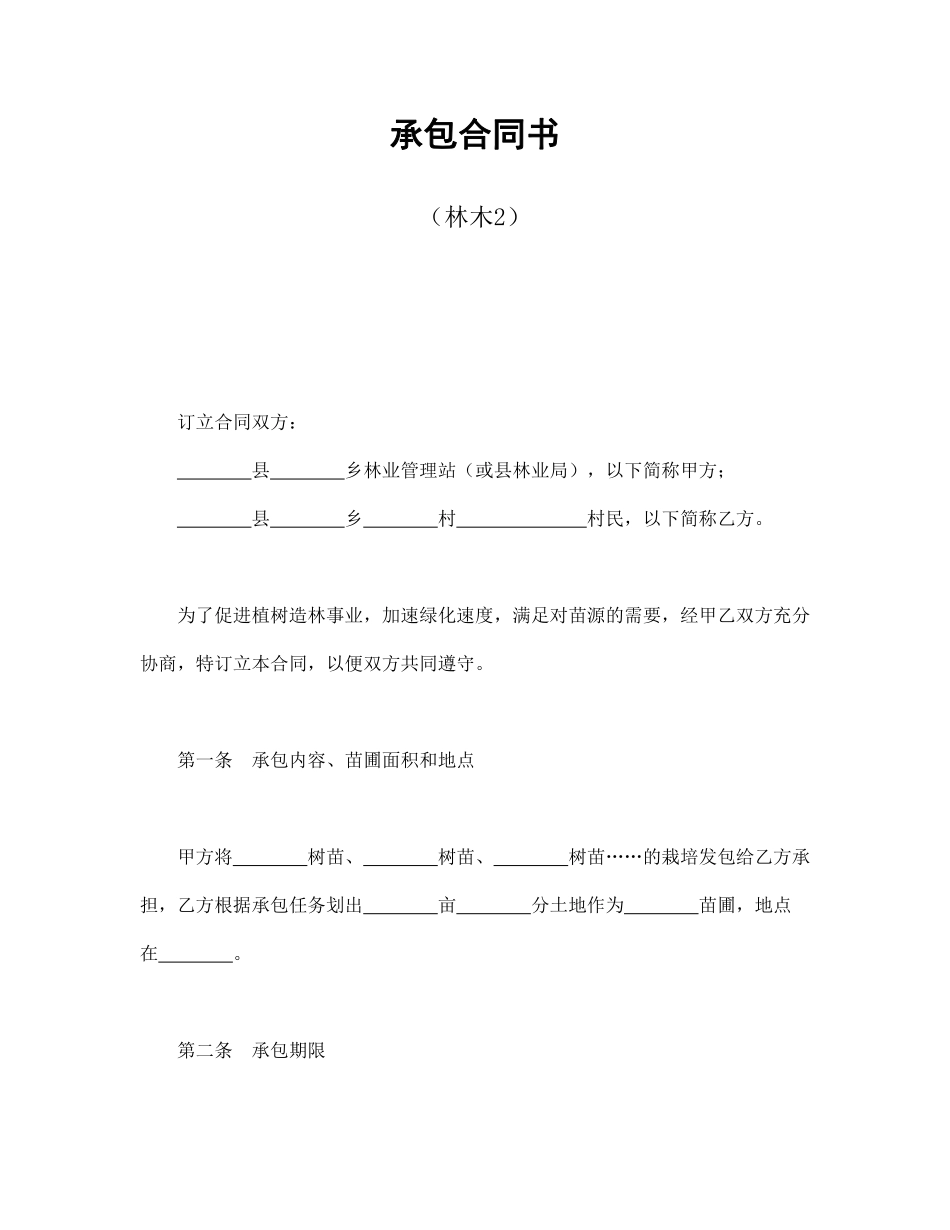 承包合同书

（林木2）

订立合同双方：

________县________乡林业管理站（或县林业局），以下简称甲方；

________县________乡________村______________村民，以下简称乙方。

为了促进植树造林事业，加速绿化速度，满足对苗源的需要，经甲乙双方充分协商，特订立本合同，以便双方共同遵守。

第一条　承包内容、苗圃面积和地点

甲方将________树苗、________树苗、________树苗……的栽培发包给乙方承担，乙方根据承包任务划出________亩________分土地作为________苗圃，地点在________。

第二条　承包期限